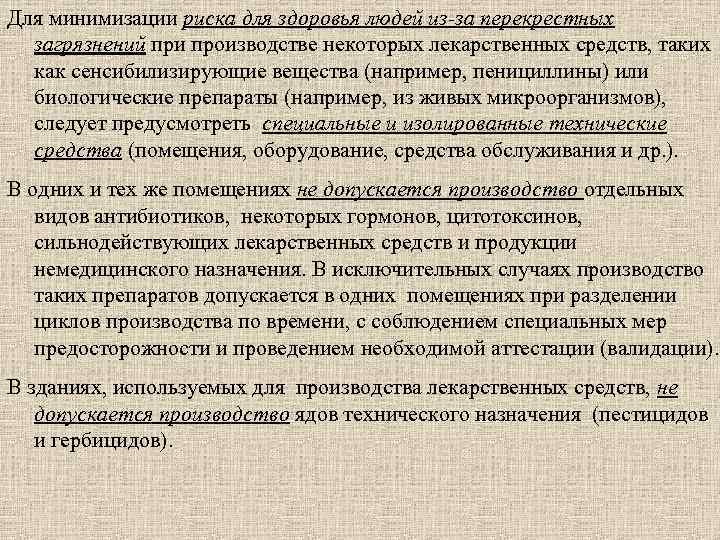 Для минимизации риска для здоровья людей из-за перекрестных загрязнений при производстве некоторых лекарственных средств, таких как сенсибилизирующие вещества (например, пенициллины) или биологические препараты (например, из живых микроорганизмов), следует предусмотреть специальные и изолированные технические средства (помещения, оборудование, средства обслуживания и др.).

В одних и тех же помещениях не допускается производство отдельных видов антибиотиков, некоторых гормонов, цитотоксинов, сильнодействующих лекарственных средств и продукции немедицинского назначения. В исключительных случаях производство таких препаратов допускается в одних помещениях при разделении циклов производства по времени, с соблюдением специальных мер предосторожности и проведением необходимой аттестации (валидации).

В зданиях, используемых для производства лекарственных средств, не допускается производство ядов технического назначения (пестицидов и гербицидов).